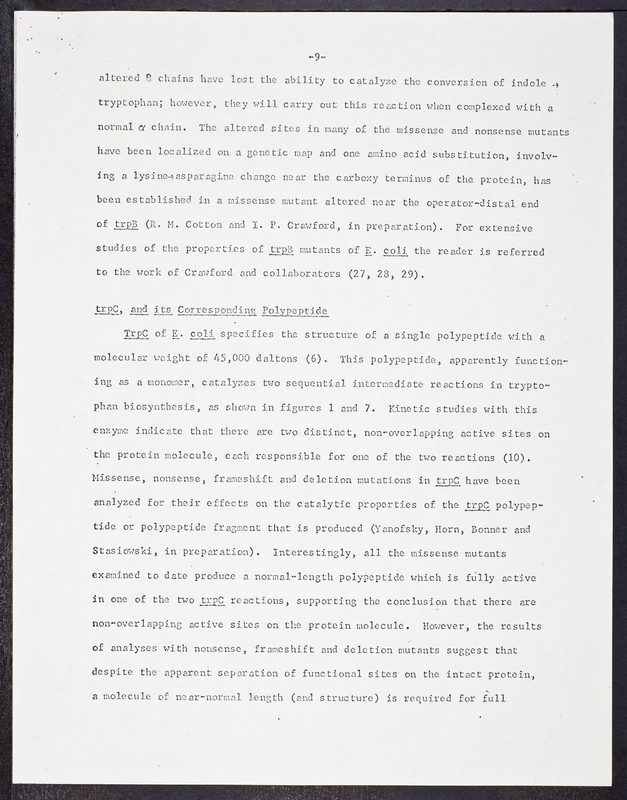 -9-

altered β chains have lost the ability to catalyze the conversion of indole → tryptophan; however, they will carry out this reaction when complexed with a normal α chain. The altered sites in many of the missense and nonsense mutants have been localized on a genetic map and one amino acid substitution, involving a lysine→asparagine change near the carboxy terminus of the protein, has been established in a missense mutant altered near the operator-distal end of trpB (R. M. Cotton and I. P. Crawford, in preparation). For extensive studies of the properties of trpB mutants of E. coli the reader is referred to the work of Crawford and collaborators (27, 28, 29).

trpC, and its Corresponding Polypeptide

TrpC of E. coli specifies the structure of a single polypeptide with a molecular weight of 45,000 daltons (6). This polypeptide, apparently functioning as a monomer, catalyzes two sequential intermediate reactions in tryptophan biosynthesis, as shown in figures 1 and 7. Kinetic studies with this enzyme indicate that there are two distinct, non-overlapping active sites on the protein molecule, each responsible for one of the two reactions (10). Missense, nonsense, frameshift and deletion mutations in trpC have been analyzed for their effects on the catalytic properties of the trpC polypeptide or polypeptide fragment that is produced (Yanofsky, Horn, Bonner and Stasiowski, in preparation). Interestingly, all the missense mutants examined to date produce a normal-length polypeptide which is fully active in one of the two trpC reactions, supporting the conclusion that there are non-overlapping active sites on the protein molecule. However, the results of analyses with nonsense, frameshift and deletion mutants suggest that despite the apparent separation of functional sites on the intact protein, a molecule of near-normal length (and structure) is required for full